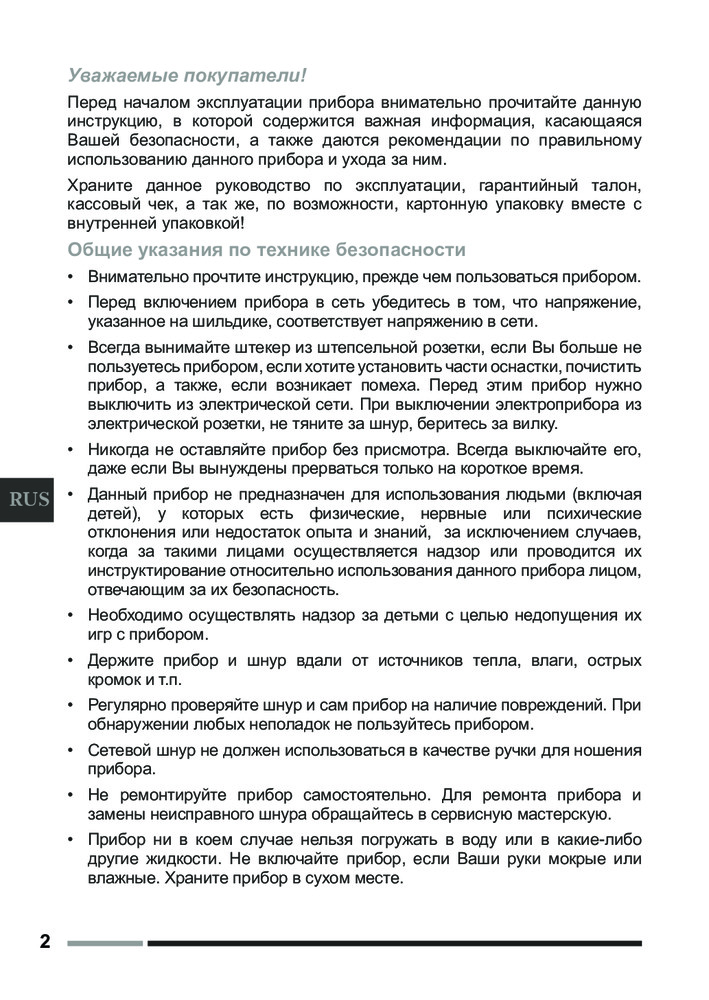 Уважаемые покупатели!

Перед началом эксплуатации прибора внимательно прочитайте данную инструкцию, в которой содержится важная информация, касающаяся Вашей безопасности, а также даются рекомендации по правильному использованию данного прибора и ухода за ним.

Храните данное руководство по эксплуатации, гарантийный талон, кассовый чек, а так же, по возможности, картонную упаковку вместе с внутренней упаковкой!

Общие указания по технике безопасности

• Внимательно прочтите инструкцию, прежде чем пользоваться прибором.

• Перед включением прибора в сеть убедитесь в том, что напряжение, указанное на шильдике, соответствует напряжению в сети.

• Всегда вынимайте штекер из штепсельной розетки, если Вы больше не пользуетесь прибором, если хотите установить части оснастки, почистить прибор, а также, если возникает помеха. Перед этим прибор нужно выключить из электрической сети. При выключении электроприбора из электрической розетки, не тяните за шнур, беритесь за вилку.

• Никогда не оставляйте прибор без присмотра. Всегда выключайте его, даже если Вы вынуждены прерваться только на короткое время.

RUS

• Данный прибор не предназначен для использования людьми (включая детей), у которых есть физические, нервные или психические отклонения или недостаток опыта и знаний, за исключением случаев, когда за такими лицами осуществляется надзор или проводится их инструктирование относительно использования данного прибора лицом, отвечающим за их безопасность.

• Необходимо осуществлять надзор за детьми с целью недопущения их игр с прибором.

• Держите прибор и шнур вдали от источников тепла, влаги, острых кромок и т.п.

• Регулярно проверяйте шнур и сам прибор на наличие повреждений. При обнаружении любых неполадок не пользуйтесь прибором.

• Сетевой шнур не должен использоваться в качестве ручки для ношения прибора.

• Не ремонтируйте прибор самостоятельно. Для ремонта прибора и замены неисправного шнура обращайтесь в сервисную мастерскую.

• Прибор ни в коем случае нельзя погружать в воду или в какие-либо другие жидкости. Не включайте прибор, если Ваши руки мокрые или влажные. Храните прибор в сухом месте.

2